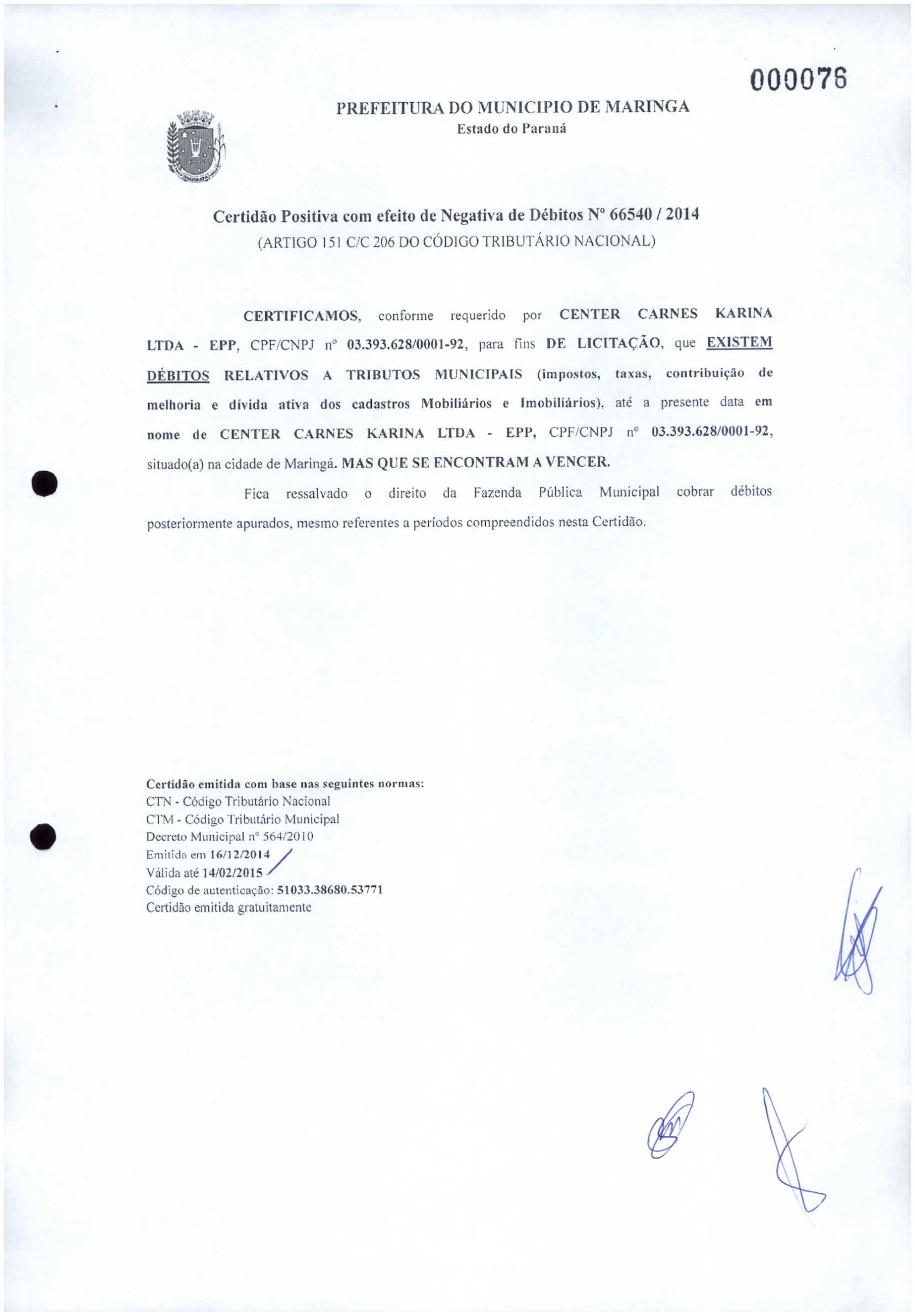 000076

PREFEITURA DO MUNICIPIO DE MARINGA
Estado do Paraná

Certidão Positiva com efeito de Negativa de Débitos Nº 66540 / 2014
(ARTIGO 151 C/C 206 DO CÓDIGO TRIBUTÁRIO NACIONAL)

CERTIFICAMOS, conforme requerido por CENTER CARNES KARINA LTDA - EPP, CPF/CNPJ nº 03.393.628/0001-92, para fins DE LICITAÇÃO, que EXISTEM DÉBITOS RELATIVOS A TRIBUTOS MUNICIPAIS (impostos, taxas, contribuição de melhoria e dívida ativa dos cadastros Mobiliários e Imobiliários), até a presente data em nome de CENTER CARNES KARINA LTDA - EPP, CPF/CNPJ nº 03.393.628/0001-92, situado(a) na cidade de Maringá. MAS QUE SE ENCONTRAM A VENCER.

Fica ressalvado o direito da Fazenda Pública Municipal cobrar débitos posteriormente apurados, mesmo referentes a períodos compreendidos nesta Certidão.

Certidão emitida com base nas seguintes normas:
CTN - Código Tributário Nacional
CTM - Código Tributário Municipal
Decreto Municipal nº 564/2010
Emitida em 16/12/2014
Válida até 14/02/2015
Código de autenticação: 51033.38680.53771
Certidão emitida gratuitamente